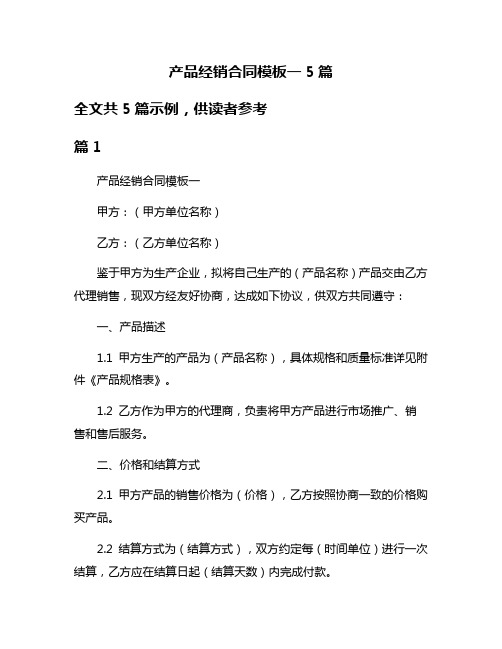 产品经销合同模板一 5 篇

全文共 5 篇示例，供读者参考

篇 1

产品经销合同模板一

甲方：（甲方单位名称）

乙方：（乙方单位名称）

鉴于甲方为生产企业，拟将自己生产的（产品名称）产品交由乙方代理销售，现双方经友好协商，达成如下协议，供双方共同遵守：

一、产品描述

1.1 甲方生产的产品为（产品名称），具体规格和质量标准详见附件《产品规格表》。

1.2 乙方作为甲方的代理商，负责将甲方产品进行市场推广、销售和售后服务。

二、价格和结算方式

2.1 甲方产品的销售价格为（价格），乙方按照协商一致的价格购买产品。

2.2 结算方式为（结算方式），双方约定每（时间单位）进行一次结算，乙方应在结算日起（结算天数）内完成付款。